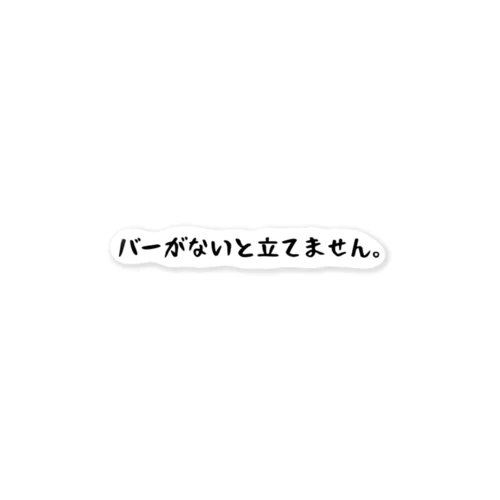 バーがないと立てません。